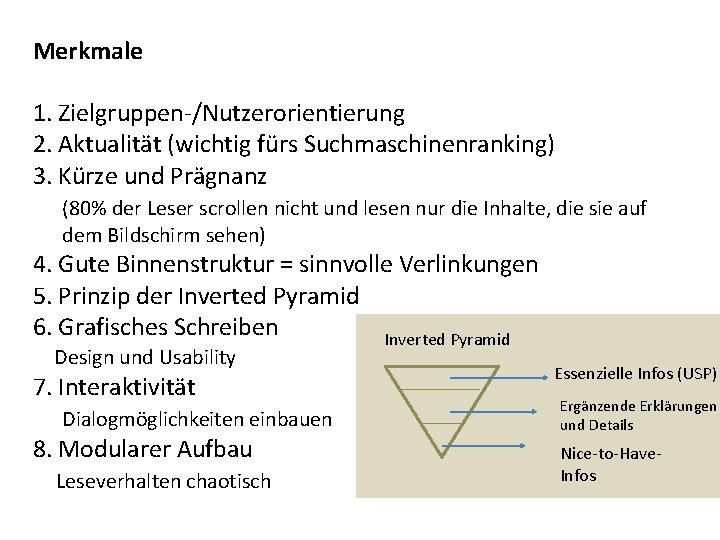 Merkmale

1. Zielgruppen-/Nutzerorientierung
2. Aktualität (wichtig fürs Suchmaschinenranking)
3. Kürze und Prägnanz
(80% der Leser scrollen nicht und lesen nur die Inhalte, die sie auf dem Bildschirm sehen)
4. Gute Binnenstruktur = sinnvolle Verlinkungen
5. Prinzip der Inverted Pyramid
6. Grafisches Schreiben
Design und Usability
7. Interaktivität
Dialogmöglichkeiten einbauen
8. Modularer Aufbau
Leseverhalten chaotisch

Inverted Pyramid

Essenzielle Infos (USP)

Ergänzende Erklärungen und Details

Nice-to-Have-Infos